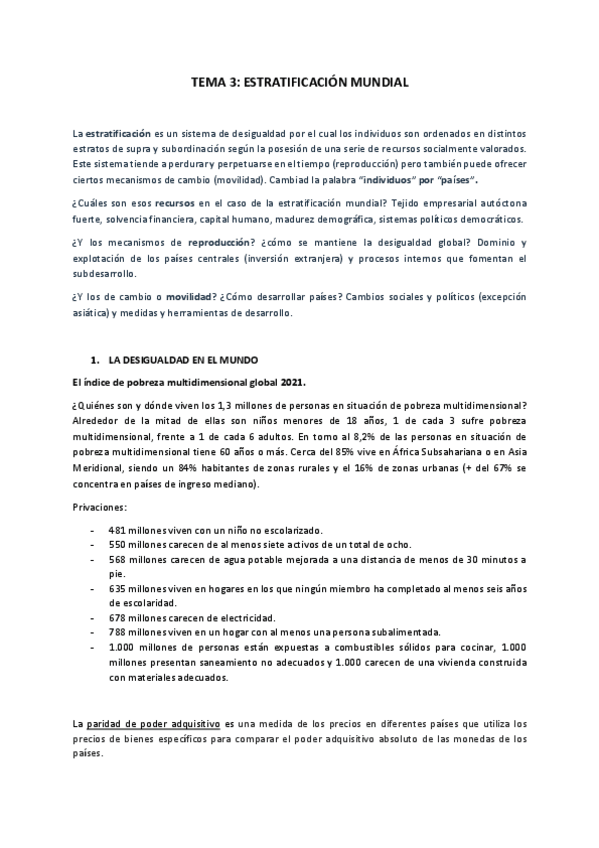 TEMA 3: ESTRATIFICACIÓN MUNDIAL

La estratificación es un sistema de desigualdad por el cual los individuos son ordenados en distintos estratos de supra y subordinación según la posesión de una serie de recursos socialmente valorados. Este sistema tiende a perdurar y perpetuarse en el tiempo (reproducción) pero también puede ofrecer ciertos mecanismos de cambio (movilidad). Cambiad la palabra "individuos" por "países".

¿Cuáles son esos recursos en el caso de la estratificación mundial? Tejido empresarial autóctona fuerte, solvencia financiera, capital humano, madurez demográfica, sistemas políticos democráticos.

¿Y los mecanismos de reproducción? ¿cómo se mantiene la desigualdad global? Dominio y explotación de los países centrales (inversión extranjera) y procesos internos que fomentan el subdesarrollo.

¿Y los de cambio o movilidad? ¿Cómo desarrollar países? Cambios sociales y políticos (excepción asiática) y medidas y herramientas de desarrollo.

1. LA DESIGUALDAD EN EL MUNDO

El índice de pobreza multidimensional global 2021.

¿Quiénes son y dónde viven los 1,3 millones de personas en situación de pobreza multidimensional? Alrededor de la mitad de ellas son niños menores de 18 años, 1 de cada 3 sufre pobreza multidimensional, frente a 1 de cada 6 adultos. En torno al 8,2% de las personas en situación de pobreza multidimensional tiene 60 años o más. Cerca del 85% vive en África Subsahariana o en Asia Meridional, siendo un 84% habitantes de zonas rurales y el 16% de zonas urbanas (+ del 67% se concentra en países de ingreso mediano).

Privaciones:

- 481 millones viven con un niño no escolarizado.
- 550 millones carecen de al menos siete activos de un total de ocho.
- 568 millones carecen de agua potable mejorada a una distancia de menos de 30 minutos a pie.
- 635 millones viven en hogares en los que ningún miembro ha completado al menos seis años de escolaridad.
- 678 millones carecen de electricidad.
- 788 millones viven en un hogar con al menos una persona subalimentada.
- 1.000 millones de personas están expuestas a combustibles sólidos para cocinar, 1.000 millones presentan saneamiento no adecuados y 1.000 carecen de una vivienda construida con materiales adecuados.

La paridad de poder adquisitivo es una medida de los precios en diferentes países que utiliza los precios de bienes específicos para comparar el poder adquisitivo absoluto de las monedas de los países.